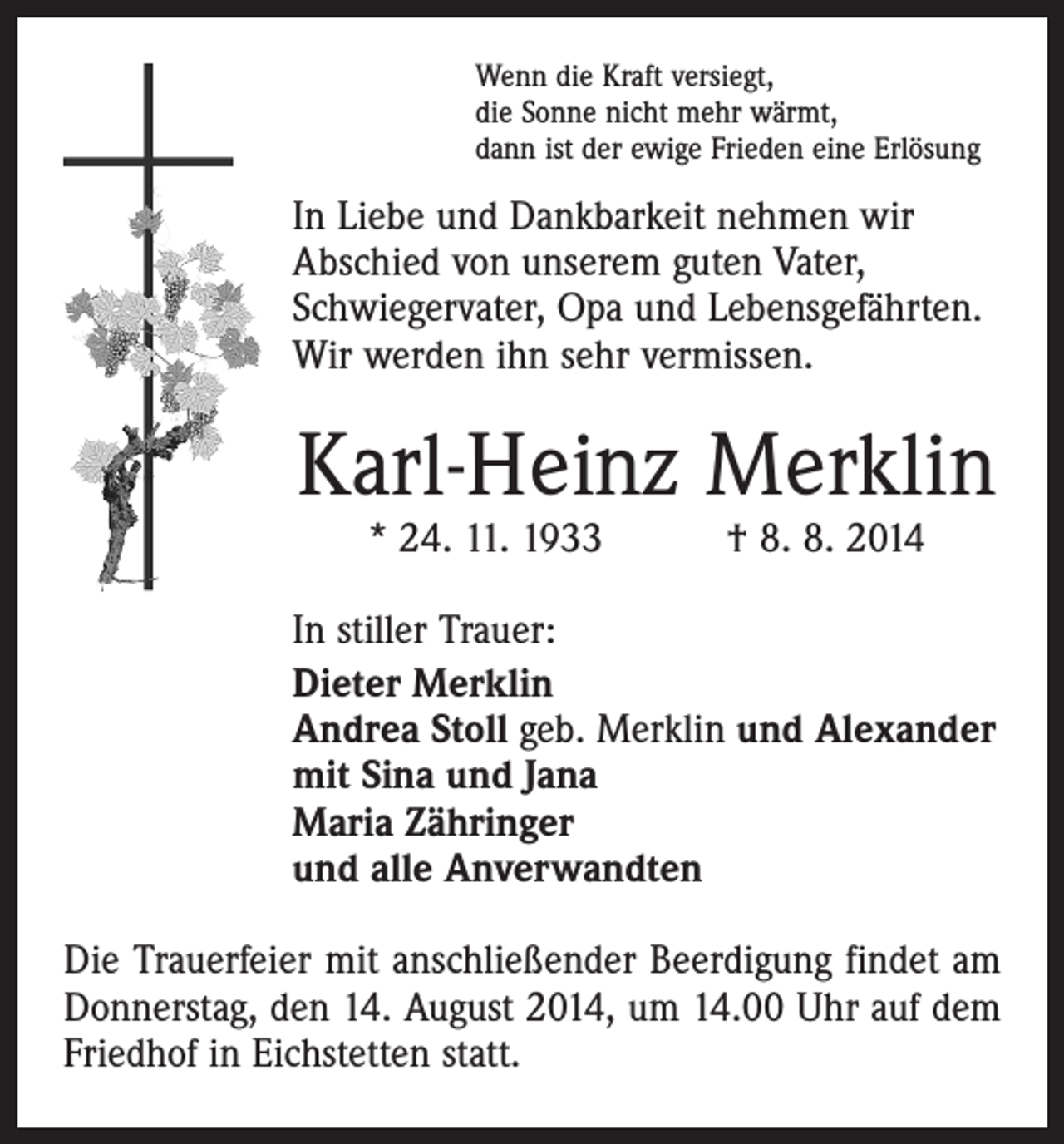 Wenn die Kraft versiegt,
die Sonne nicht mehr wärmt,
dann ist der ewige Frieden eine Erlösung

In Liebe und Dankbarkeit nehmen wir Abschied von unserem guten Vater, Schwiegervater, Opa und Lebensgefährten. Wir werden ihn sehr vermissen.

Karl-Heinz Merklin

* 24. 11. 1933    † 8. 8. 2014

In stiller Trauer:
Dieter Merklin
Andrea Stoll geb. Merklin und Alexander
mit Sina und Jana
Maria Zähringer
und alle Anverwandten

Die Trauerfeier mit anschließender Beerdigung findet am Donnerstag, den 14. August 2014, um 14.00 Uhr auf dem Friedhof in Eichstetten statt.